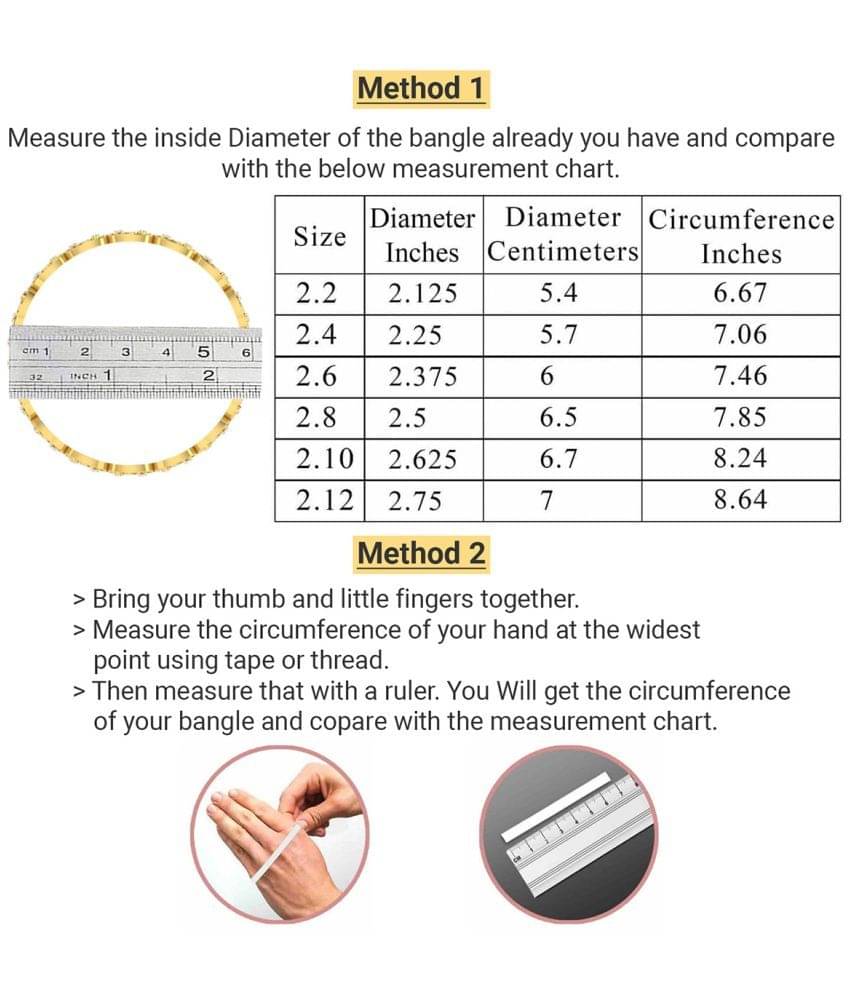 Method 1

Measure the inside Diameter of the bangle already you have and compare with the below measurement chart.

cm 1 2 3 4 5 6
32 INCH 1 2

| Size | Diameter Inches | Diameter Centimeters | Circumference Inches |
|---|---|---|---|
| 2.2 | 2.125 | 5.4 | 6.67 |
| 2.4 | 2.25 | 5.7 | 7.06 |
| 2.6 | 2.375 | 6 | 7.46 |
| 2.8 | 2.5 | 6.5 | 7.85 |
| 2.10 | 2.625 | 6.7 | 8.24 |
| 2.12 | 2.75 | 7 | 8.64 |

Method 2

> Bring your thumb and little fingers together.
> Measure the circumference of your hand at the widest point using tape or thread.
> Then measure that with a ruler. You Will get the circumference of your bangle and copare with the measurement chart.